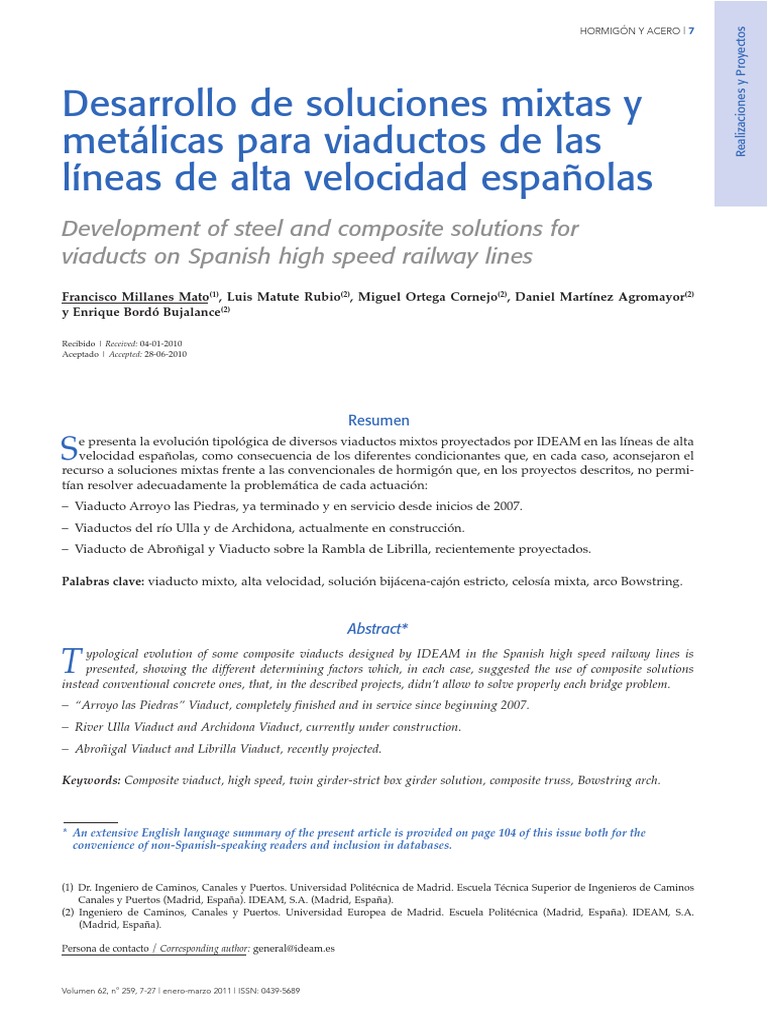 HORMIGÓN Y ACERO | 7

Realizaciones y Proyectos

Desarrollo de soluciones mixtas y metálicas para viaductos de las líneas de alta velocidad españolas

Development of steel and composite solutions for viaducts on Spanish high speed railway lines

Francisco Millanes Mato$^{(1)}$, Luis Matute Rubio$^{(2)}$, Miguel Ortega Cornejo$^{(2)}$, Daniel Martínez Agromayor$^{(2)}$ y Enrique Bordó Bujalance$^{(2)}$

Recibido | Received: 04-01-2010
Aceptado | Accepted: 28-06-2010

Resumen

Se presenta la evolución tipológica de diversos viaductos mixtos proyectados por IDEAM en las líneas de alta velocidad españolas, como consecuencia de los diferentes condicionantes que, en cada caso, aconsejaron el recurso a soluciones mixtas frente a las convencionales de hormigón que, en los proyectos descritos, no permitían resolver adecuadamente la problemática de cada actuación:

– Viaducto Arroyo las Piedras, ya terminado y en servicio desde inicios de 2007.

– Viaductos del río Ulla y de Archidona, actualmente en construcción.

– Viaducto de Abroñigal y Viaducto sobre la Rambla de Librilla, recientemente proyectados.

Palabras clave: viaducto mixto, alta velocidad, solución bijácena-cajón estricto, celosía mixta, arco Bowstring.

Abstract*

Typological evolution of some composite viaducts designed by IDEAM in the Spanish high speed railway lines is presented, showing the different determining factors which, in each case, suggested the use of composite solutions instead conventional concrete ones, that, in the described projects, didn't allow to solve properly each bridge problem.

– "Arroyo las Piedras" Viaduct, completely finished and in service since beginning 2007.

– River Ulla Viaduct and Archidona Viaduct, currently under construction.

– Abroñigal Viaduct and Librilla Viaduct, recently projected.

Keywords: Composite viaduct, high speed, twin girder-strict box girder solution, composite truss, Bowstring arch.

* An extensive English language summary of the present article is provided on page 104 of this issue both for the convenience of non-Spanish-speaking readers and inclusion in databases.

(1) Dr. Ingeniero de Caminos, Canales y Puertos. Universidad Politécnica de Madrid. Escuela Técnica Superior de Ingenieros de Caminos Canales y Puertos (Madrid, España). IDEAM, S.A. (Madrid, España).
(2) Ingeniero de Caminos, Canales y Puertos. Universidad Europea de Madrid. Escuela Politécnica (Madrid, España). IDEAM, S.A. (Madrid, España).

Persona de contacto / Corresponding author: general@ideam.es

Volumen 62, nº 259, 7-27 | enero-marzo 2011 | ISSN: 0439-5689